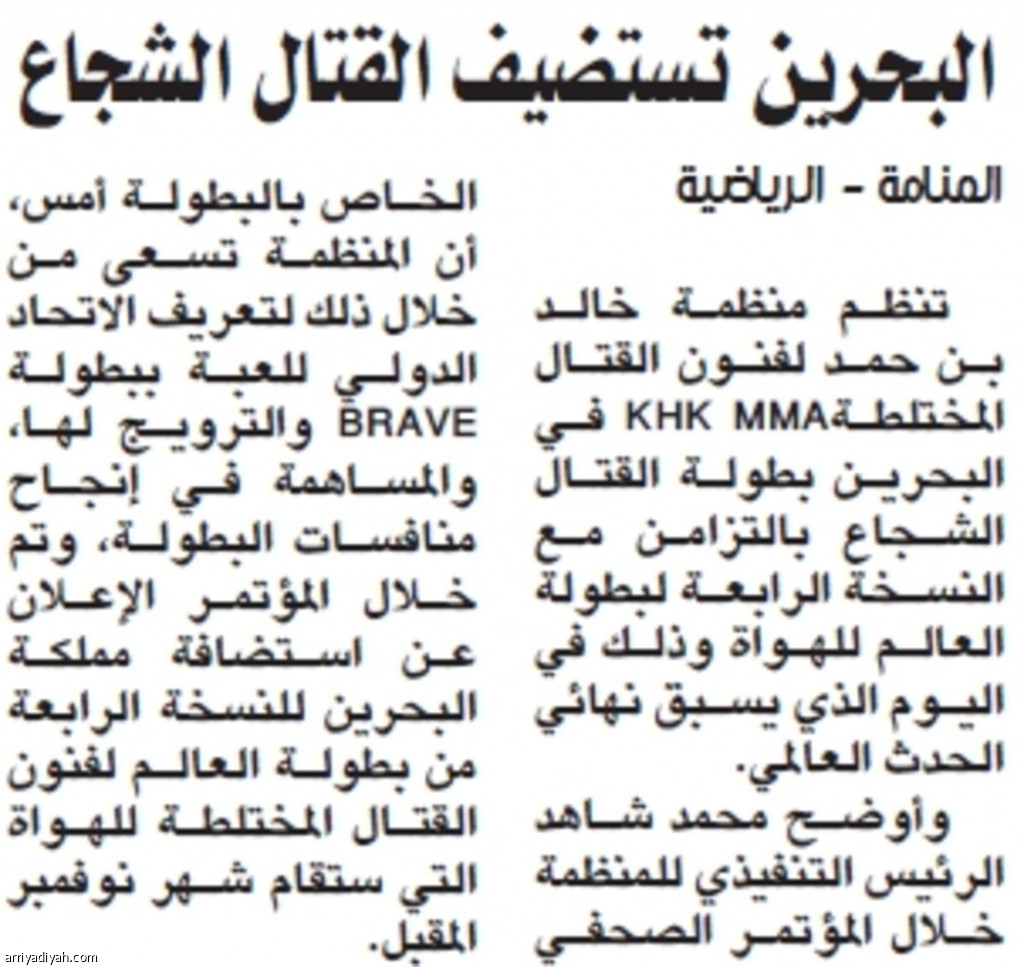 البحرين تستضيف القتال الشجاع

المنامة - الرياضية

تنظم منظمة خالد بن حمد لفنون القتال المختلطةKHK MMA في البحرين بطولة القتال الشجاع بالتزامن مع النسخة الرابعة لبطولة العالم للهواة وذلك في اليوم الذي يسبق نهائي الحدث العالمي.

وأوضح محمد شاهد الرئيس التنفيذي للمنظمة خلال المؤتمر الصحفي الخاص بالبطولة أمس، أن المنظمة تسعى من خلال ذلك لتعريف الاتحاد الدولي للعبة ببطولة BRAVE والترويج لها، والمساهمة في إنجاح منافسات البطولة، وتم خلال المؤتمر الإعلان عن استضافة مملكة البحرين للنسخة الرابعة من بطولة العالم لفنون القتال المختلطة للهواة التي ستقام شهر نوفمبر المقبل.

arriyadiyah.com